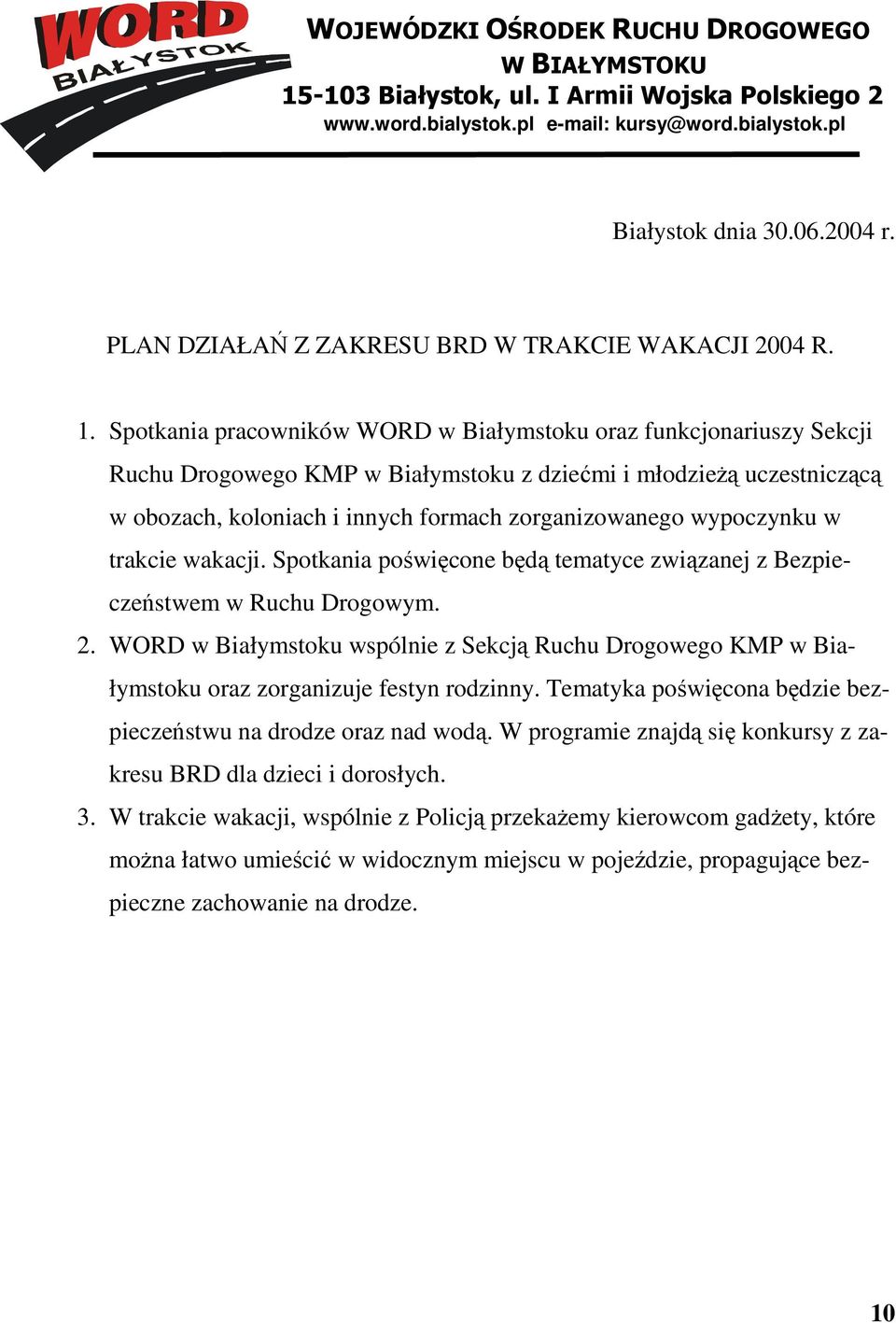 WORD BIAŁYSTOK

WOJEWÓDZKI OŚRODEK RUCHU DROGOWEGO
W BIAŁYMSTOKU
15-103 Białystok, ul. I Armii Wojska Polskiego 2
www.word.bialystok.pl e-mail: kursy@word.bialystok.pl

Białystok dnia 30.06.2004 r.

PLAN DZIAŁAŃ Z ZAKRESU BRD W TRAKCIE WAKACJI 2004 R.

1. Spotkania pracowników WORD w Białymstoku oraz funkcjonariuszy Sekcji Ruchu Drogowego KMP w Białymstoku z dziećmi i młodzieżą uczestniczącą w obozach, koloniach i innych formach zorganizowanego wypoczynku w trakcie wakacji. Spotkania poświęcone będą tematyce związanej z Bezpieczeństwem w Ruchu Drogowym.
2. WORD w Białymstoku wspólnie z Sekcją Ruchu Drogowego KMP w Białymstoku oraz zorganizuje festyn rodzinny. Tematyka poświęcona będzie bezpieczeństwu na drodze oraz nad wodą. W programie znajdą się konkursy z zakresu BRD dla dzieci i dorosłych.
3. W trakcie wakacji, wspólnie z Policją przekażemy kierowcom gadżety, które można łatwo umieścić w widocznym miejscu w pojeździe, propagujące bezpieczne zachowanie na drodze.

10